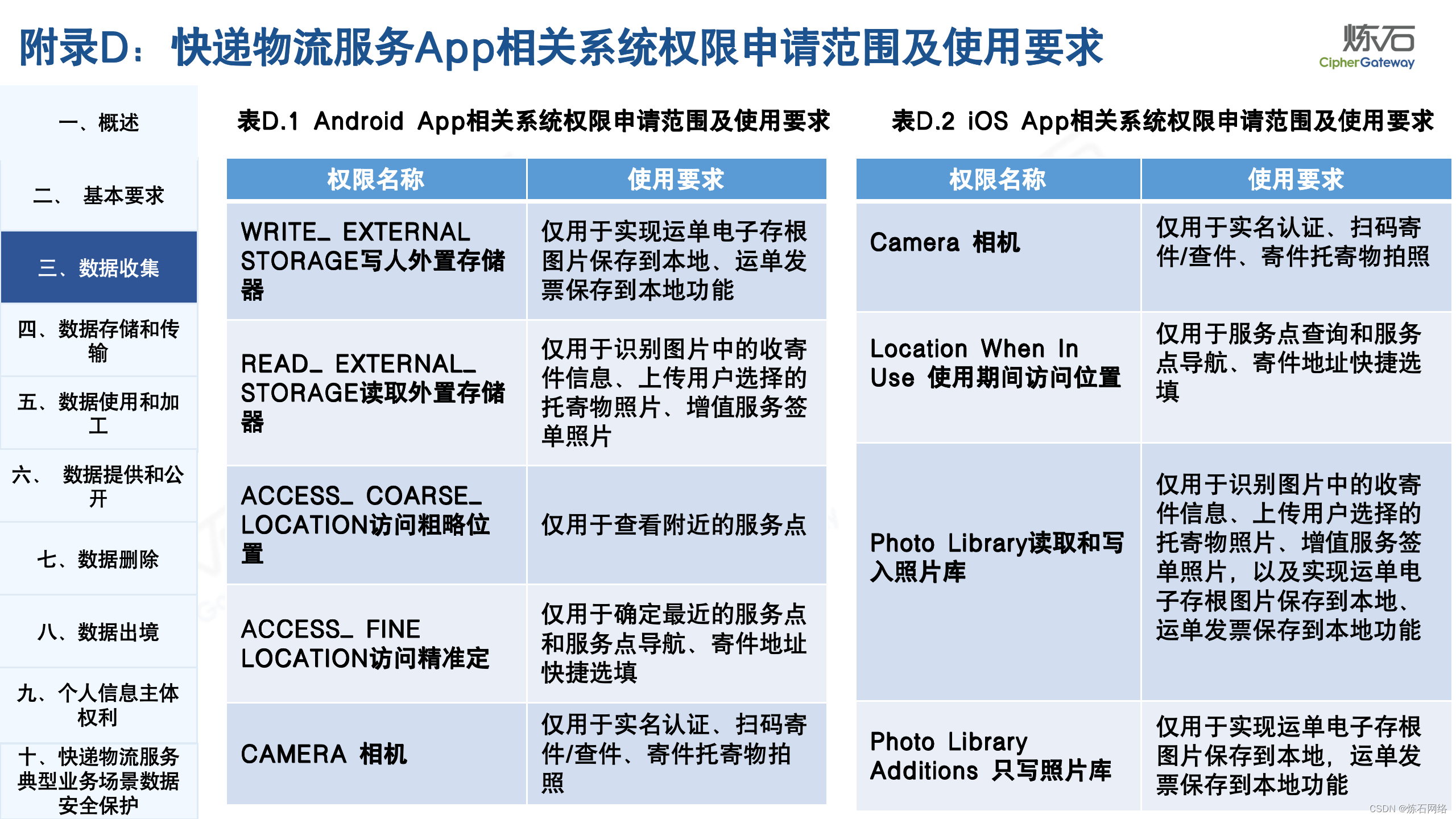 附录D：快递物流服务App相关系统权限申请范围及使用要求

炼石
CipherGateway

一、概述

二、 基本要求

三、数据收集

四、数据存储和传输

五、数据使用和加工

六、 数据提供和公开

七、数据删除

八、数据出境

九、个人信息主体权利

十、快递物流服务典型业务场景数据安全保护

表D.1 Android App相关系统权限申请范围及使用要求

| 权限名称 | 使用要求 |
|---|---|
| WRITE_ EXTERNAL STORAGE写人外置存储器 | 仅用于实现运单电子存根图片保存到本地、运单发票保存到本地功能 |
| READ_ EXTERNAL_ STORAGE读取外置存储器 | 仅用于识别图片中的收寄件信息、上传用户选择的托寄物照片、增值服务签单照片 |
| ACCESS_ COARSE_ LOCATION访问粗略位置 | 仅用于查看附近的服务点 |
| ACCESS_ FINE LOCATION访问精准定 | 仅用于确定最近的服务点和服务点导航、寄件地址快捷选填 |
| CAMERA 相机 | 仅用于实名认证、扫码寄件/查件、寄件托寄物拍照 |

表D.2 iOS App相关系统权限申请范围及使用要求

| 权限名称 | 使用要求 |
|---|---|
| Camera 相机 | 仅用于实名认证、扫码寄件/查件、寄件托寄物拍照 |
| Location When In Use 使用期间访问位置 | 仅用于服务点查询和服务点导航、寄件地址快捷选填 |
| Photo Library读取和写入照片库 | 仅用于识别图片中的收寄件信息、上传用户选择的托寄物照片、增值服务签单照片，以及实现运单电子存根图片保存到本地、运单发票保存到本地功能 |
| Photo Library Additions 只写照片库 | 仅用于实现运单电子存根图片保存到本地，运单发票保存到本地功能 |

CSDN @炼石网络